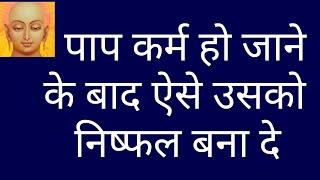 पाप कर्म हो जाने के बाद ऐसे उसको निष्फल बना दे